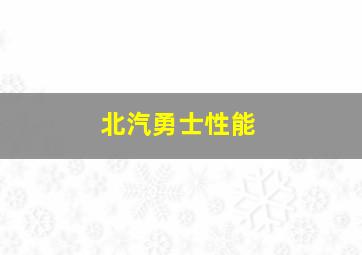 北汽勇士性能